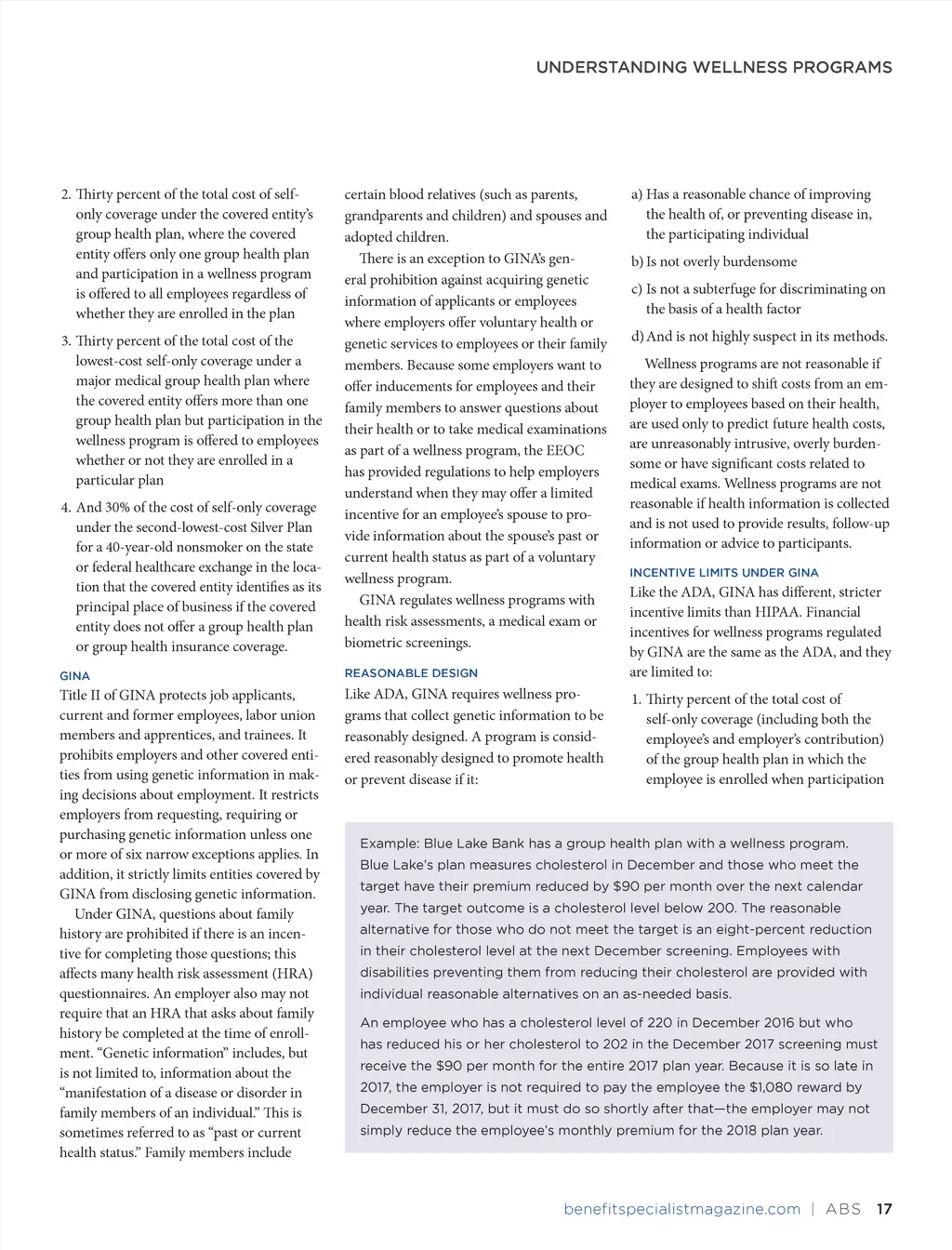 UNDERSTANDING WELLNESS PROGRAMS

2. Thirty percent of the total cost of self-only coverage under the covered entity's group health plan, where the covered entity offers only one group health plan and participation in a wellness program is offered to all employees regardless of whether they are enrolled in the plan

3. Thirty percent of the total cost of the lowest-cost self-only coverage under a major medical group health plan where the covered entity offers more than one group health plan but participation in the wellness program is offered to employees whether or not they are enrolled in a particular plan

4. And 30% of the cost of self-only coverage under the second-lowest-cost Silver Plan for a 40-year-old nonsmoker on the state or federal healthcare exchange in the location that the covered entity identifies as its principal place of business if the covered entity does not offer a group health plan or group health insurance coverage.

GINA
Title II of GINA protects job applicants, current and former employees, labor union members and apprentices, and trainees. It prohibits employers and other covered entities from using genetic information in making decisions about employment. It restricts employers from requesting, requiring or purchasing genetic information unless one or more of six narrow exceptions applies. In addition, it strictly limits entities covered by GINA from disclosing genetic information.

Under GINA, questions about family history are prohibited if there is an incentive for completing those questions; this affects many health risk assessment (HRA) questionnaires. An employer also may not require that an HRA that asks about family history be completed at the time of enrollment. "Genetic information" includes, but is not limited to, information about the "manifestation of a disease or disorder in family members of an individual." This is sometimes referred to as "past or current health status." Family members include certain blood relatives (such as parents, grandparents and children) and spouses and adopted children.

There is an exception to GINA's general prohibition against acquiring genetic information of applicants or employees where employers offer voluntary health or genetic services to employees or their family members. Because some employers want to offer inducements for employees and their family members to answer questions about their health or to take medical examinations as part of a wellness program, the EEOC has provided regulations to help employers understand when they may offer a limited incentive for an employee's spouse to provide information about the spouse's past or current health status as part of a voluntary wellness program.

GINA regulates wellness programs with health risk assessments, a medical exam or biometric screenings.

REASONABLE DESIGN
Like ADA, GINA requires wellness programs that collect genetic information to be reasonably designed. A program is considered reasonably designed to promote health or prevent disease if it:

a) Has a reasonable chance of improving the health of, or preventing disease in, the participating individual

b) Is not overly burdensome

c) Is not a subterfuge for discriminating on the basis of a health factor

d) And is not highly suspect in its methods.

Wellness programs are not reasonable if they are designed to shift costs from an employer to employees based on their health, are used only to predict future health costs, are unreasonably intrusive, overly burdensome or have significant costs related to medical exams. Wellness programs are not reasonable if health information is collected and is not used to provide results, follow-up information or advice to participants.

INCENTIVE LIMITS UNDER GINA
Like the ADA, GINA has different, stricter incentive limits than HIPAA. Financial incentives for wellness programs regulated by GINA are the same as the ADA, and they are limited to:

1. Thirty percent of the total cost of self-only coverage (including both the employee's and employer's contribution) of the group health plan in which the employee is enrolled when participation

Example: Blue Lake Bank has a group health plan with a wellness program. Blue Lake's plan measures cholesterol in December and those who meet the target have their premium reduced by $90 per month over the next calendar year. The target outcome is a cholesterol level below 200. The reasonable alternative for those who do not meet the target is an eight-percent reduction in their cholesterol level at the next December screening. Employees with disabilities preventing them from reducing their cholesterol are provided with individual reasonable alternatives on an as-needed basis.

An employee who has a cholesterol level of 220 in December 2016 but who has reduced his or her cholesterol to 202 in the December 2017 screening must receive the $90 per month for the entire 2017 plan year. Because it is so late in 2017, the employer is not required to pay the employee the $1,080 reward by December 31, 2017, but it must do so shortly after that—the employer may not simply reduce the employee's monthly premium for the 2018 plan year.

benefitspecialistmagazine.com | ABS 17